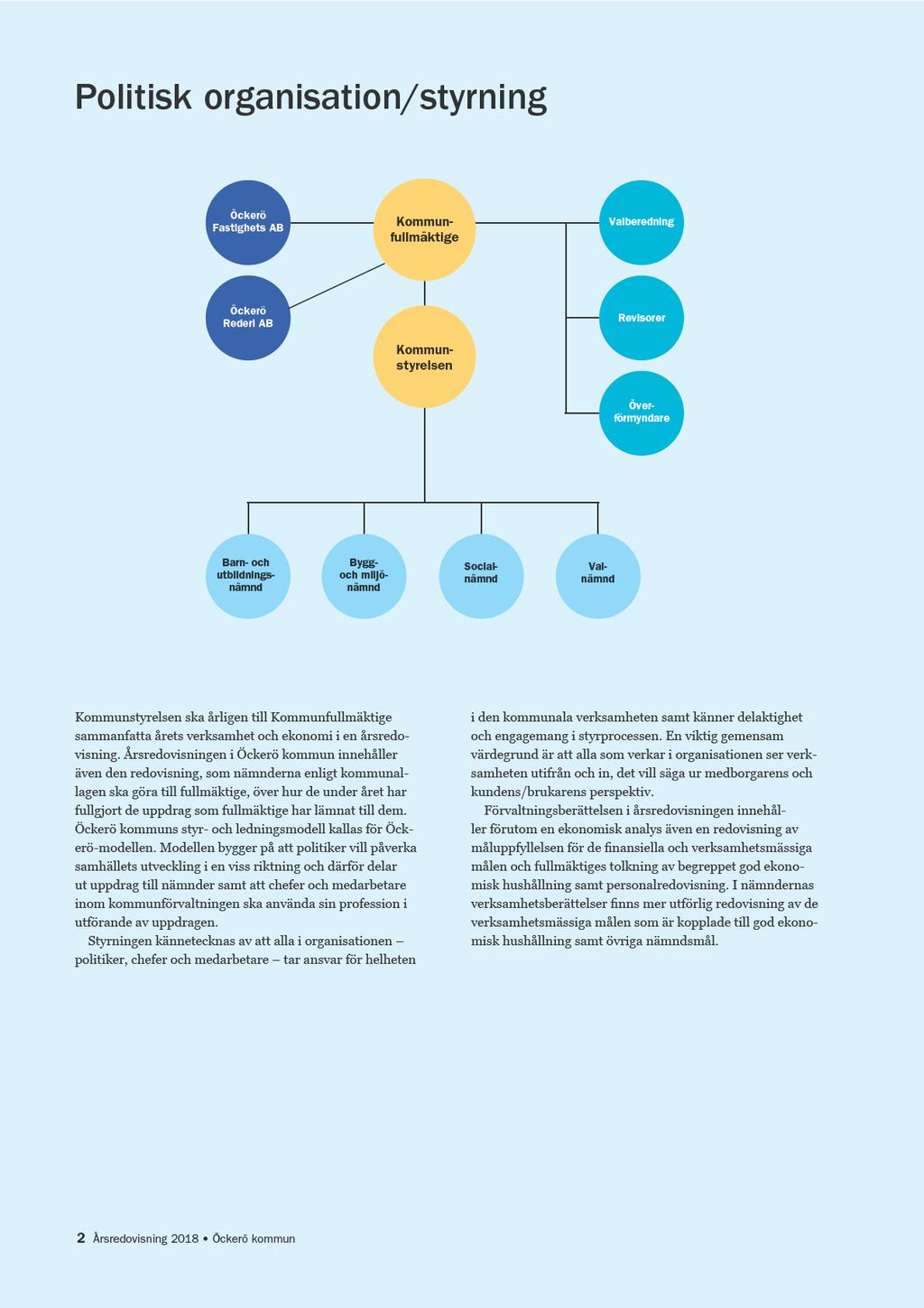 Politisk organisation/styrning

Öckerö Fastighets AB

Kommunfullmäktige

Valberedning

Öckerö Rederi AB

Revisorer

Kommunstyrelsen

Överförmyndare

Barn- och utbildningsnämnd

Bygg- och miljönämnd

Socialnämnd

Valnämnd

Kommunstyrelsen ska årligen till Kommunfullmäktige sammanfatta årets verksamhet och ekonomi i en årsredovisning. Årsredovisningen i Öckerö kommun innehåller även den redovisning, som nämnderna enligt kommunallagen ska göra till fullmäktige, över hur de under året har fullgjort de uppdrag som fullmäktige har lämnat till dem. Öckerö kommuns styr- och ledningsmodell kallas för Öckerö-modellen. Modellen bygger på att politiker vill påverka samhällets utveckling i en viss riktning och därför delar ut uppdrag till nämnder samt att chefer och medarbetare inom kommunförvaltningen ska använda sin profession i utförande av uppdragen.

Styrningen kännetecknas av att alla i organisationen – politiker, chefer och medarbetare – tar ansvar för helheten i den kommunala verksamheten samt känner delaktighet och engagemang i styrprocessen. En viktig gemensam värdegrund är att alla som verkar i organisationen ser verksamheten utifrån och in, det vill säga ur medborgarens och kundens/brukarens perspektiv.

Förvaltningsberättelsen i årsredovisningen innehåller förutom en ekonomisk analys även en redovisning av måluppfyllelsen för de finansiella och verksamhetsmässiga målen och fullmäktiges tolkning av begreppet god ekonomisk hushållning samt personalredovisning. I nämndernas verksamhetsberättelser finns mer utförlig redovisning av de verksamhetsmässiga målen som är kopplade till god ekonomisk hushållning samt övriga nämndsmål.

2 Årsredovisning 2018 • Öckerö kommun